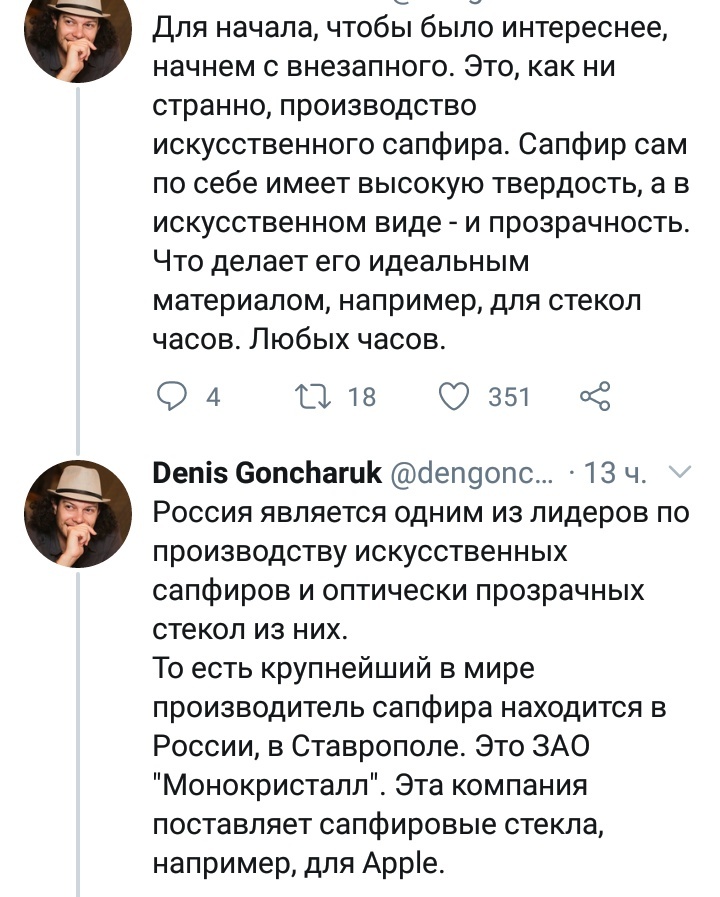 Для начала, чтобы было интереснее, начнем с внезапного. Это, как ни странно, производство искусственного сапфира. Сапфир сам по себе имеет высокую твердость, а в искусственном виде - и прозрачность. Что делает его идеальным материалом, например, для стекол часов. Любых часов.

4 18 351

Denis Goncharuk @dengonc... · 13 ч.
Россия является одним из лидеров по производству искусственных сапфиров и оптически прозрачных стекол из них.
То есть крупнейший в мире производитель сапфира находится в России, в Ставрополе. Это ЗАО "Монокристалл". Эта компания поставляет сапфировые стекла, например, для Apple.